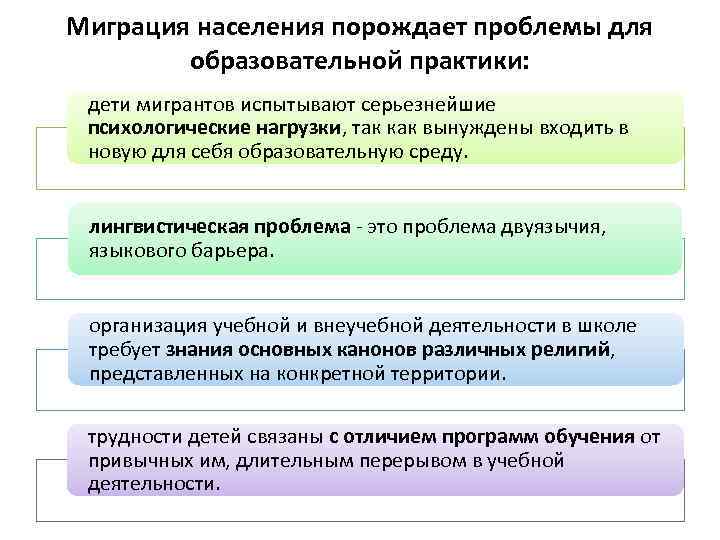 Миграция населения порождает проблемы для образовательной практики:

дети мигрантов испытывают серьезнейшие психологические нагрузки, так как вынуждены входить в новую для себя образовательную среду.

лингвистическая проблема - это проблема двуязычия, языкового барьера.

организация учебной и внеучебной деятельности в школе требует знания основных канонов различных религий, представленных на конкретной территории.

трудности детей связаны с отличием программ обучения от привычных им, длительным перерывом в учебной деятельности.